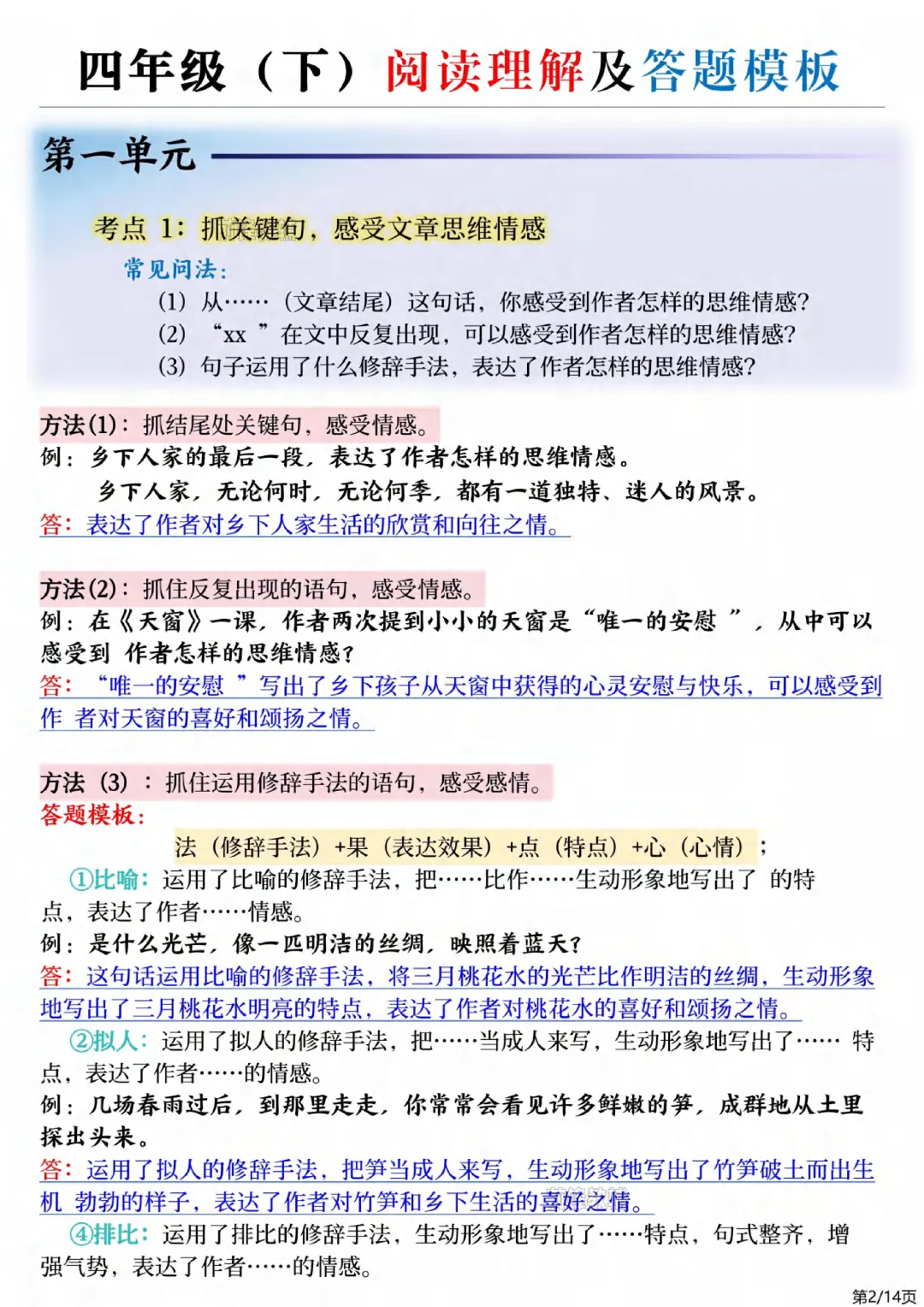 四年级（下）阅读理解及答题模板

第一单元

考点 1：抓关键句，感受文章思维情感

常见问法：

(1) 从……（文章结尾）这句话，你感受到作者怎样的思维情感?

(2) “xx ”在文中反复出现，可以感受到作者怎样的思维情感?

(3) 句子运用了什么修辞手法，表达了作者怎样的思维情感?

方法(1)：抓结尾处关键句，感受情感。

例：乡下人家的最后一段，表达了作者怎样的思维情感。

乡下人家，无论何时，无论何季，都有一道独特、迷人的风景。

答：表达了作者对乡下人家生活的欣赏和向往之情。

方法(2)：抓住反复出现的语句，感受情感。

例：在《天窗》一课，作者两次提到小小的天窗是“唯一的安慰 ”，从中可以感受到 作者怎样的思维情感?

答：“唯一的安慰 ”写出了乡下孩子从天窗中获得的心灵安慰与快乐，可以感受到作 者对天窗的喜好和颂扬之情。

方法 (3) ：抓住运用修辞手法的语句，感受感情。

答题模板：

法（修辞手法）+果（表达效果）+点（特点）+心（心情）；

①比喻：运用了比喻的修辞手法，把……比作……生动形象地写出了 的特点，表达了作者……情感。

例：是什么光芒，像一匹明洁的丝绸，映照着蓝天?

答：这句话运用比喻的修辞手法，将三月桃花水的光芒比作明洁的丝绸，生动形象地写出了三月桃花水明亮的特点，表达了作者对桃花水的喜好和颂扬之情。

②拟人：运用了拟人的修辞手法，把……当成人来写，生动形象地写出了…… 特点，表达了作者……的情感。

例：几场春雨过后，到那里走走，你常常会看见许多鲜嫩的笋，成群地从土里探出头来。

答：运用了拟人的修辞手法，把笋当成人来写，生动形象地写出了竹笋破土而出生机 勃勃的样子，表达了作者对竹笋和乡下生活的喜好之情。

④排比：运用了排比的修辞手法，生动形象地写出了……特点，句式整齐，增强气势，表达了作者……的情感。

第2/14页